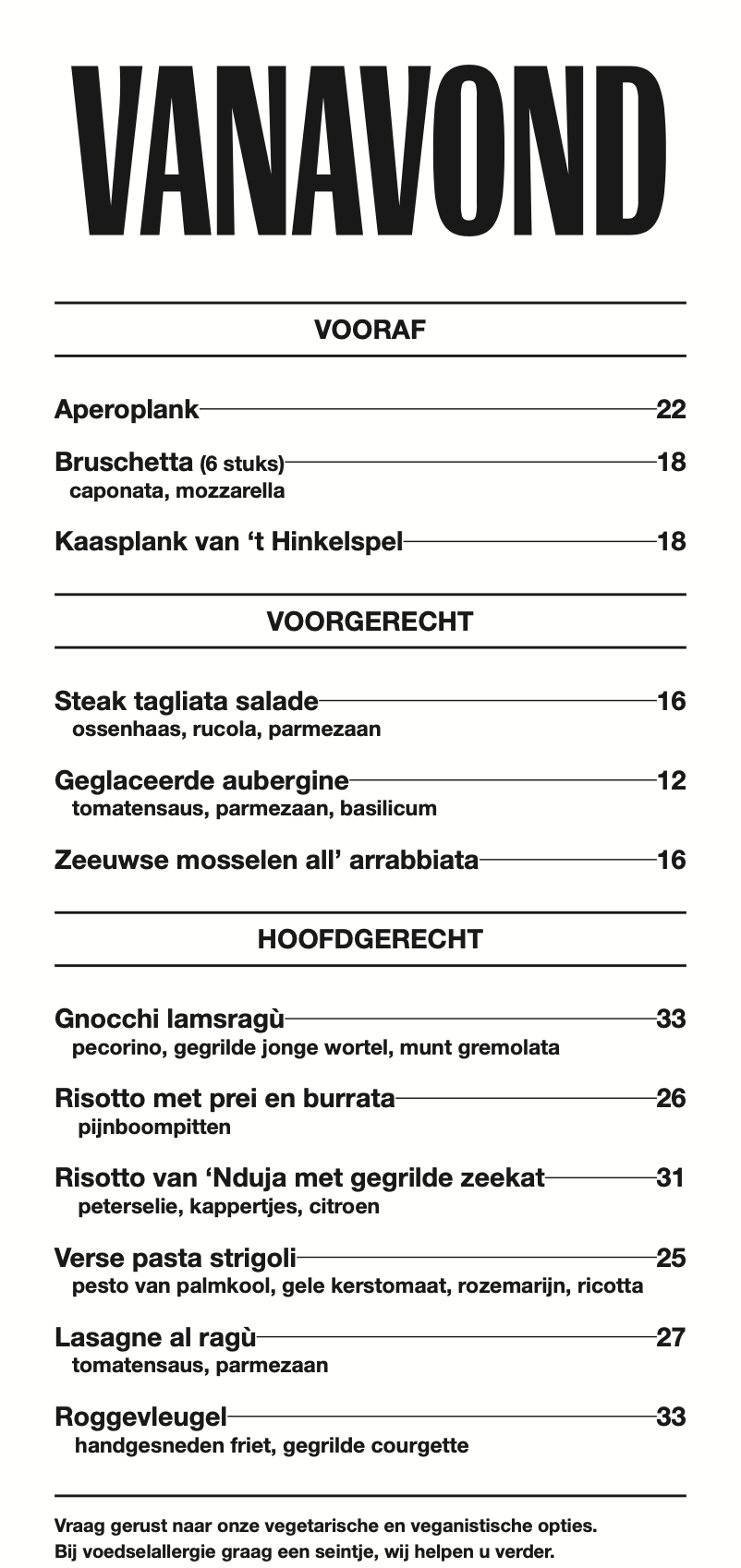 VANAVOND

VOORAF

Aperoplank 22

Bruschetta (6 stuks) 18
caponata, mozzarella

Kaasplank van ‘t Hinkelspel 18

VOORGERECHT

Steak tagliata salade 16
ossenhaas, rucola, parmezaan

Geglaceerde aubergine 12
tomatensaus, parmezaan, basilicum

Zeeuwse mosselen all’ arrabbiata 16

HOOFDGERECHT

Gnocchi lamsragù 33
pecorino, gegrilde jonge wortel, munt gremolata

Risotto met prei en burrata 26
pijnboompitten

Risotto van ‘Nduja met gegrilde zeekat 31
peterselie, kappertjes, citroen

Verse pasta strigoli 25
pesto van palmkool, gele kerstomaat, rozemarijn, ricotta

Lasagne al ragù 27
tomatensaus, parmezaan

Roggevleugel 33
handgesneden friet, gegrilde courgette

Vraag gerust naar onze vegetarische en veganistische opties.
Bij voedselallergie graag een seintje, wij helpen u verder.